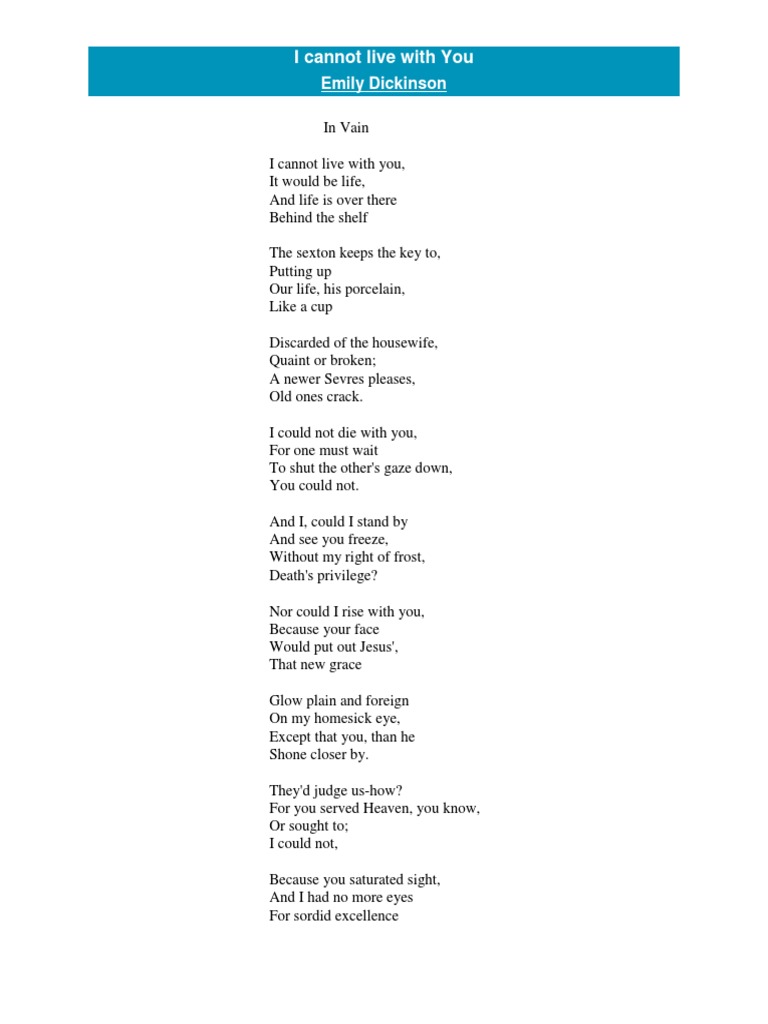 I cannot live with You
Emily Dickinson

In Vain

I cannot live with you,
It would be life,
And life is over there
Behind the shelf

The sexton keeps the key to,
Putting up
Our life, his porcelain,
Like a cup

Discarded of the housewife,
Quaint or broken;
A newer Sevres pleases,
Old ones crack.

I could not die with you,
For one must wait
To shut the other's gaze down,
You could not.

And I, could I stand by
And see you freeze,
Without my right of frost,
Death's privilege?

Nor could I rise with you,
Because your face
Would put out Jesus',
That new grace

Glow plain and foreign
On my homesick eye,
Except that you, than he
Shone closer by.

They'd judge us-how?
For you served Heaven, you know,
Or sought to;
I could not,

Because you saturated sight,
And I had no more eyes
For sordid excellence